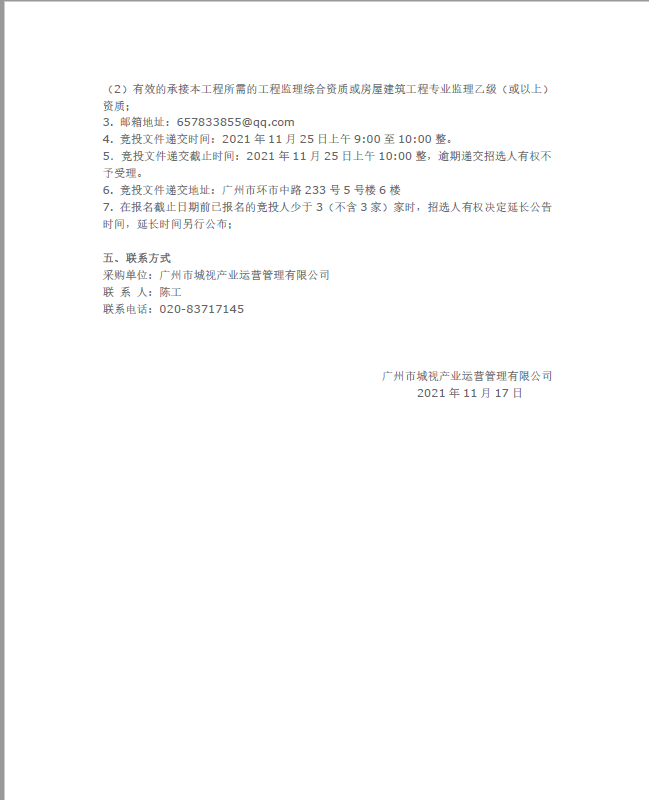 （2）有效的承接本工程所需的工程监理综合资质或房屋建筑工程专业监理乙级（或以上）资质；
3. 邮箱地址：657833855@qq.com
4. 竞投文件递交时间：2021 年 11 月 25 日上午 9:00 至 10:00 整。
5. 竞投文件递交截止时间：2021 年 11 月 25 日上午 10:00 整，逾期递交招选人有权不予受理。
6. 竞投文件递交地址：广州市环市中路 233 号 5 号楼 6 楼
7. 在报名截止日期前已报名的竞投人少于 3（不含 3 家）家时，招选人有权决定延长公告时间，延长时间另行公布；

五、联系方式
采购单位：广州市城视产业运营管理有限公司
联 系 人：陈工
联系电话：020-83717145

广州市城视产业运营管理有限公司
2021 年 11 月 17 日